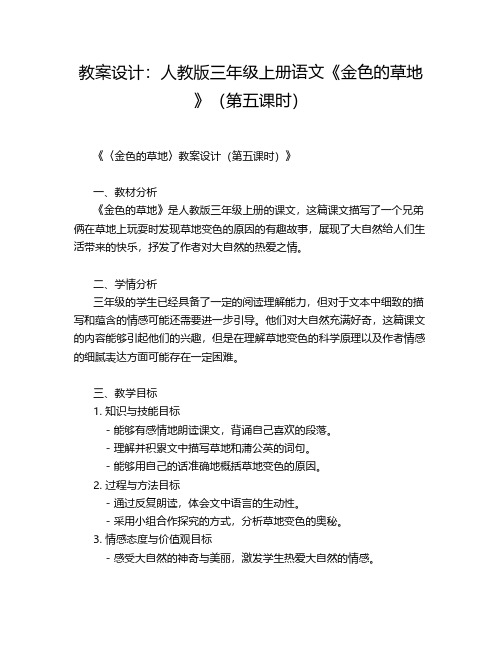 教案设计：人教版三年级上册语文《金色的草地》（第五课时）

《〈金色的草地〉教案设计（第五课时）》

一、教材分析
《金色的草地》是人教版三年级上册的课文，这篇课文描写了一个兄弟俩在草地上玩耍时发现草地变色的原因的有趣故事，展现了大自然给人们生活带来的快乐，抒发了作者对大自然的热爱之情。

二、学情分析
三年级的学生已经具备了一定的阅读理解能力，但对于文本中细致的描写和蕴含的情感可能还需要进一步引导。他们对大自然充满好奇，这篇课文的内容能够引起他们的兴趣，但是在理解草地变色的科学原理以及作者情感的细腻表达方面可能存在一定困难。

三、教学目标
1. 知识与技能目标
- 能够有感情地朗读课文，背诵自己喜欢的段落。
- 理解并积累文中描写草地和蒲公英的词句。
- 能够用自己的话准确地概括草地变色的原因。
2. 过程与方法目标
- 通过反复朗读，体会文中语言的生动性。
- 采用小组合作探究的方式，分析草地变色的奥秘。
3. 情感态度与价值观目标
- 感受大自然的神奇与美丽，激发学生热爱大自然的情感。